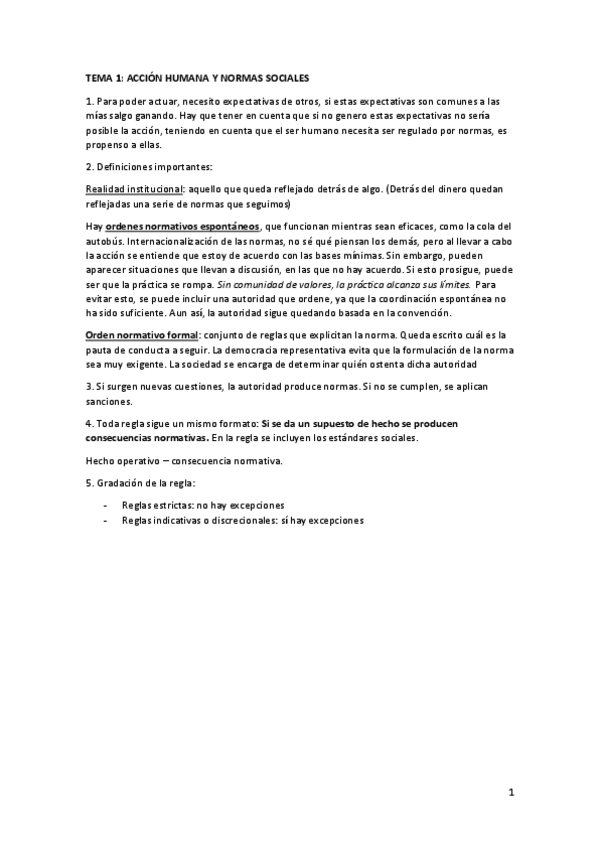 TEMA 1: ACCIÓN HUMANA Y NORMAS SOCIALES

1. Para poder actuar, necesito expectativas de otros, si estas expectativas son comunes a las mías salgo ganando. Hay que tener en cuenta que si no genero estas expectativas no sería posible la acción, teniendo en cuenta que el ser humano necesita ser regulado por normas, es propenso a ellas.

2. Definiciones importantes:

Realidad institucional: aquello que queda reflejado detrás de algo. (Detrás del dinero quedan reflejadas una serie de normas que seguimos)

Hay ordenes normativos espontáneos, que funcionan mientras sean eficaces, como la cola del autobús. Internacionalización de las normas, no sé qué piensan los demás, pero al llevar a cabo la acción se entiende que estoy de acuerdo con las bases mínimas. Sin embargo, pueden aparecer situaciones que llevan a discusión, en las que no hay acuerdo. Si esto prosigue, puede ser que la práctica se rompa. Sin comunidad de valores, la práctica alcanza sus límites. Para evitar esto, se puede incluir una autoridad que ordene, ya que la coordinación espontánea no ha sido suficiente. Aun así, la autoridad sigue quedando basada en la convención.

Orden normativo formal: conjunto de reglas que explicitan la norma. Queda escrito cuál es la pauta de conducta a seguir. La democracia representativa evita que la formulación de la norma sea muy exigente. La sociedad se encarga de determinar quién ostenta dicha autoridad

3. Si surgen nuevas cuestiones, la autoridad produce normas. Si no se cumplen, se aplican sanciones.

4. Toda regla sigue un mismo formato: Si se da un supuesto de hecho se producen consecuencias normativas. En la regla se incluyen los estándares sociales.

Hecho operativo – consecuencia normativa.

5. Gradación de la regla:

- Reglas estrictas: no hay excepciones
- Reglas indicativas o discrecionales: sí hay excepciones

1